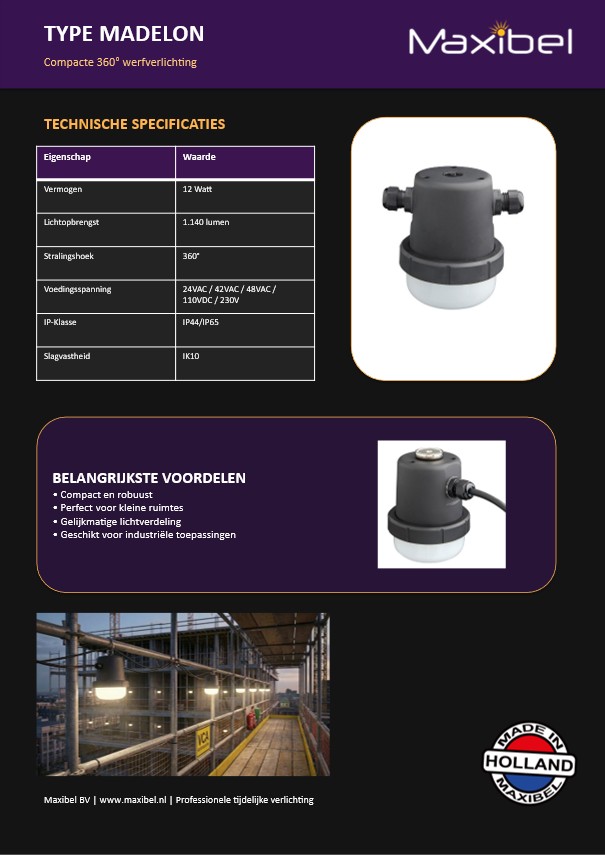 TYPE MADELON

Compacte 360° werfverlichting

Maxibel

TECHNISCHE SPECIFICATIES

| Eigenschap | Waarde |
|---|---|
| Vermogen | 12 Watt |
| Lichtopbrengst | 1.140 lumen |
| Stralingshoek | 360° |
| Voedingsspanning | 24VAC / 42VAC / 48VAC / 110VDC / 230V |
| IP-Klasse | IP44/IP65 |
| Slagvastheid | IK10 |

BELANGRIJKSTE VOORDELEN
• Compact en robuust
• Perfect voor kleine ruimtes
• Gelijkmatige lichtverdeling
• Geschikt voor industriële toepassingen

VCA

MADE IN HOLLAND MAXIBEL

Maxibel BV | www.maxibel.nl | Professionele tijdelijke verlichting